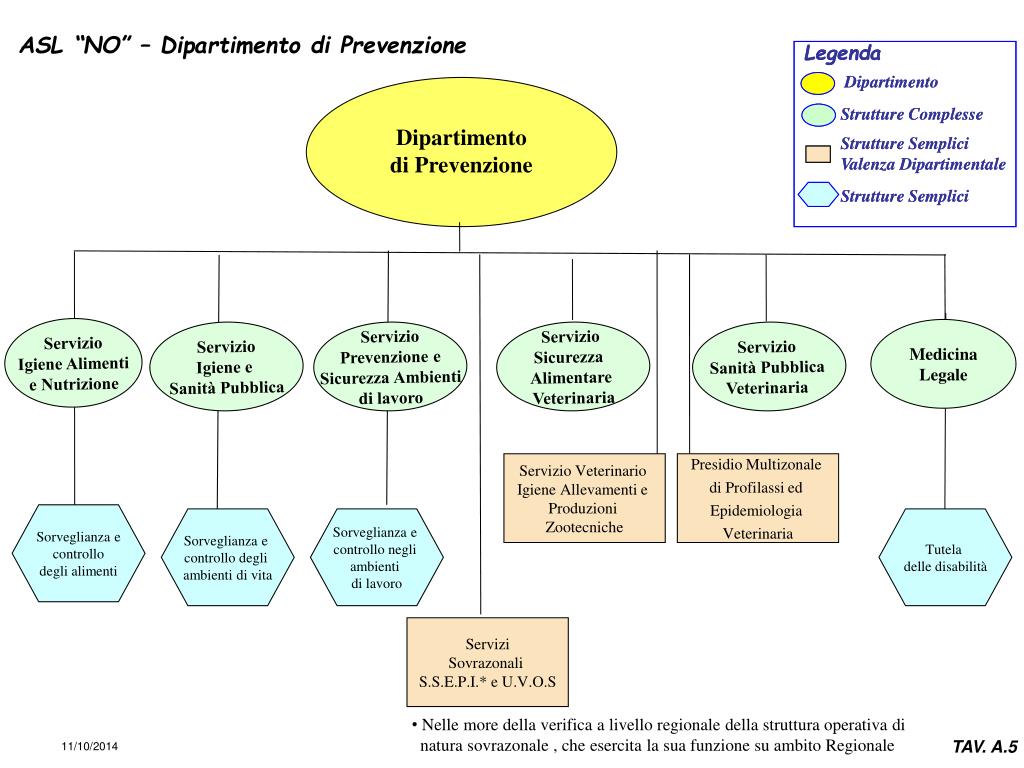 ASL “NO” – Dipartimento di Prevenzione

Legenda
Dipartimento
Strutture Complesse
Strutture Semplici Valenza Dipartimentale
Strutture Semplici

Dipartimento di Prevenzione

Servizio Igiene Alimenti e Nutrizione

Servizio Igiene e Sanità Pubblica

Servizio Prevenzione e Sicurezza Ambienti di lavoro

Servizio Sicurezza Alimentare Veterinaria

Servizio Sanità Pubblica Veterinaria

Medicina Legale

Servizio Veterinario Igiene Allevamenti e Produzioni Zootecniche

Presidio Multizonale di Profilassi ed Epidemiologia Veterinaria

Sorveglianza e controllo degli alimenti

Sorveglianza e controllo degli ambienti di vita

Sorveglianza e controllo negli ambienti di lavoro

Tutela delle disabilità

Servizi Sovrazonali S.S.E.P.I.* e U.V.O.S

• Nelle more della verifica a livello regionale della struttura operativa di natura sovrazonale , che esercita la sua funzione su ambito Regionale

11/10/2014

TAV. A.5